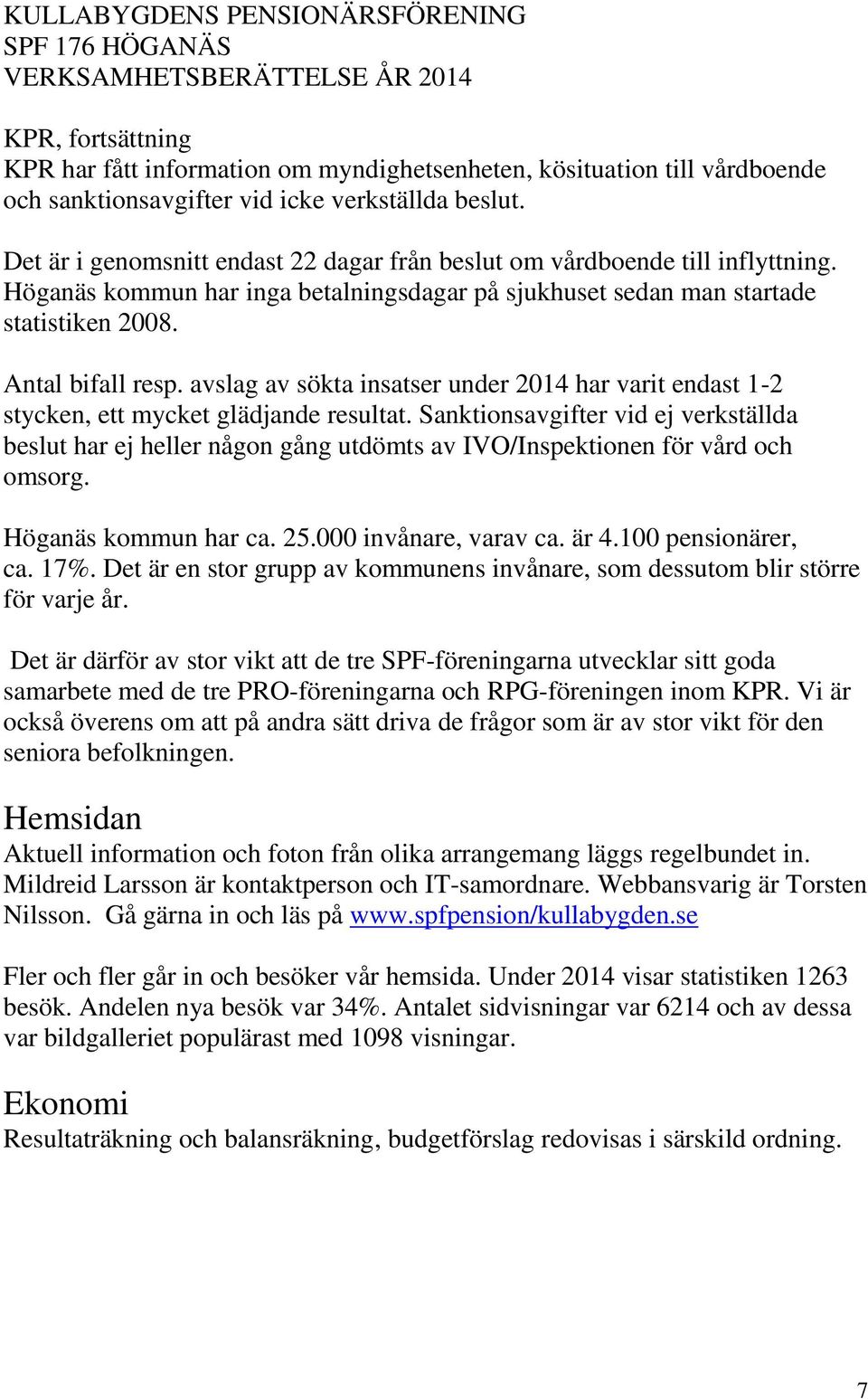 KULLABYGDENS PENSIONÄRSFÖRENING
SPF 176 HÖGANÄS
VERKSAMHETSBERÄTTELSE ÅR 2014

KPR, fortsättning
KPR har fått information om myndighetsenheten, kösituation till vårdboende och sanktionsavgifter vid icke verkställda beslut.

Det är i genomsnitt endast 22 dagar från beslut om vårdboende till inflyttning. Höganäs kommun har inga betalningsdagar på sjukhuset sedan man startade statistiken 2008.

Antal bifall resp. avslag av sökta insatser under 2014 har varit endast 1-2 stycken, ett mycket glädjande resultat. Sanktionsavgifter vid ej verkställda beslut har ej heller någon gång utdömts av IVO/Inspektionen för vård och omsorg.

Höganäs kommun har ca. 25.000 invånare, varav ca. är 4.100 pensionärer, ca. 17%. Det är en stor grupp av kommunens invånare, som dessutom blir större för varje år.

Det är därför av stor vikt att de tre SPF-föreningarna utvecklar sitt goda samarbete med de tre PRO-föreningarna och RPG-föreningen inom KPR. Vi är också överens om att på andra sätt driva de frågor som är av stor vikt för den seniora befolkningen.

Hemsidan
Aktuell information och foton från olika arrangemang läggs regelbundet in. Mildreid Larsson är kontaktperson och IT-samordnare. Webbansvarig är Torsten Nilsson. Gå gärna in och läs på www.spfpension/kullabygden.se

Fler och fler går in och besöker vår hemsida. Under 2014 visar statistiken 1263 besök. Andelen nya besök var 34%. Antalet sidvisningar var 6214 och av dessa var bildgalleriet populärast med 1098 visningar.

Ekonomi
Resultaträkning och balansräkning, budgetförslag redovisas i särskild ordning.

7